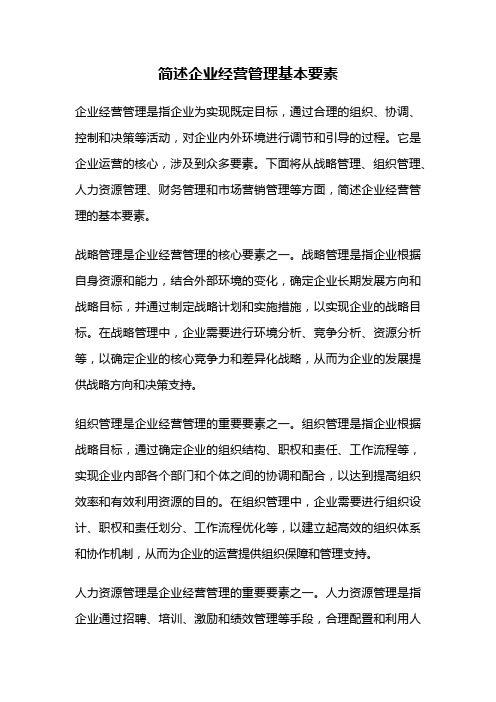 简述企业经营管理基本要素

企业经营管理是指企业为实现既定目标，通过合理的组织、协调、控制和决策等活动，对企业内外环境进行调节和引导的过程。它是企业运营的核心，涉及到众多要素。下面将从战略管理、组织管理、人力资源管理、财务管理和市场营销管理等方面，简述企业经营管理的基本要素。

战略管理是企业经营管理的核心要素之一。战略管理是指企业根据自身资源和能力，结合外部环境的变化，确定企业长期发展方向和战略目标，并通过制定战略计划和实施措施，以实现企业的战略目标。在战略管理中，企业需要进行环境分析、竞争分析、资源分析等，以确定企业的核心竞争力和差异化战略，从而为企业的发展提供战略方向和决策支持。

组织管理是企业经营管理的重要要素之一。组织管理是指企业根据战略目标，通过确定企业的组织结构、职权和责任、工作流程等，实现企业内部各个部门和个体之间的协调和配合，以达到提高组织效率和有效利用资源的目的。在组织管理中，企业需要进行组织设计、职权和责任划分、工作流程优化等，以建立起高效的组织体系和协作机制，从而为企业的运营提供组织保障和管理支持。

人力资源管理是企业经营管理的重要要素之一。人力资源管理是指企业通过招聘、培训、激励和绩效管理等手段，合理配置和利用人